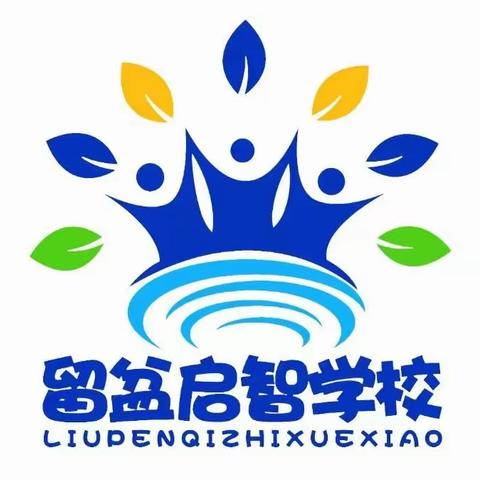 留盆启智学校
LIUPENQIZHIXUEXIAO